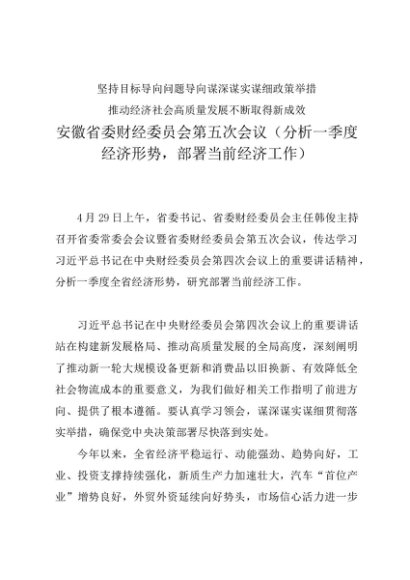 坚持目标导向问题导向谋深谋实谋细政策举措

推动经济社会高质量发展不断取得新成效

安徽省委财经委员会第五次会议（分析一季度经济形势，部署当前经济工作）

4月29日上午，省委书记、省委财经委员会主任韩俊主持召开省委常委会会议暨省委财经委员会第五次会议，传达学习习近平总书记在中央财经委员会第四次会议上的重要讲话精神，分析一季度全省经济形势，研究部署当前经济工作。

习近平总书记在中央财经委员会第四次会议上的重要讲话站在构建新发展格局、推动高质量发展的全局高度，深刻阐明了推动新一轮大规模设备更新和消费品以旧换新、有效降低全社会物流成本的重要意义，为我们做好相关工作指明了前进方向、提供了根本遵循。要认真学习领会，谋深谋实谋细贯彻落实举措，确保党中央决策部署尽快落到实处。

今年以来，全省经济平稳运行、动能强劲、趋势向好，工业、投资支撑持续强化，新质生产力加速壮大，汽车“首位产业”增势良好，外贸外资延续向好势头，市场信心活力进一步